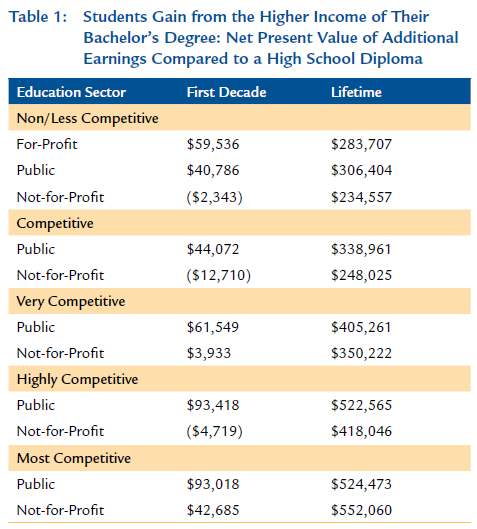 Table 1: Students Gain from the Higher Income of Their Bachelor's Degree: Net Present Value of Additional Earnings Compared to a High School Diploma

| Education Sector | First Decade | Lifetime |
|---|---|---|
| Non/Less Competitive | | |
| For-Profit | \$59,536 | \$283,707 |
| Public | \$40,786 | \$306,404 |
| Not-for-Profit | (\$2,343) | \$234,557 |
| Competitive | | |
| Public | \$44,072 | \$338,961 |
| Not-for-Profit | (\$12,710) | \$248,025 |
| Very Competitive | | |
| Public | \$61,549 | \$405,261 |
| Not-for-Profit | \$3,933 | \$350,222 |
| Highly Competitive | | |
| Public | \$93,418 | \$522,565 |
| Not-for-Profit | (\$4,719) | \$418,046 |
| Most Competitive | | |
| Public | \$93,018 | \$524,473 |
| Not-for-Profit | \$42,685 | \$552,060 |